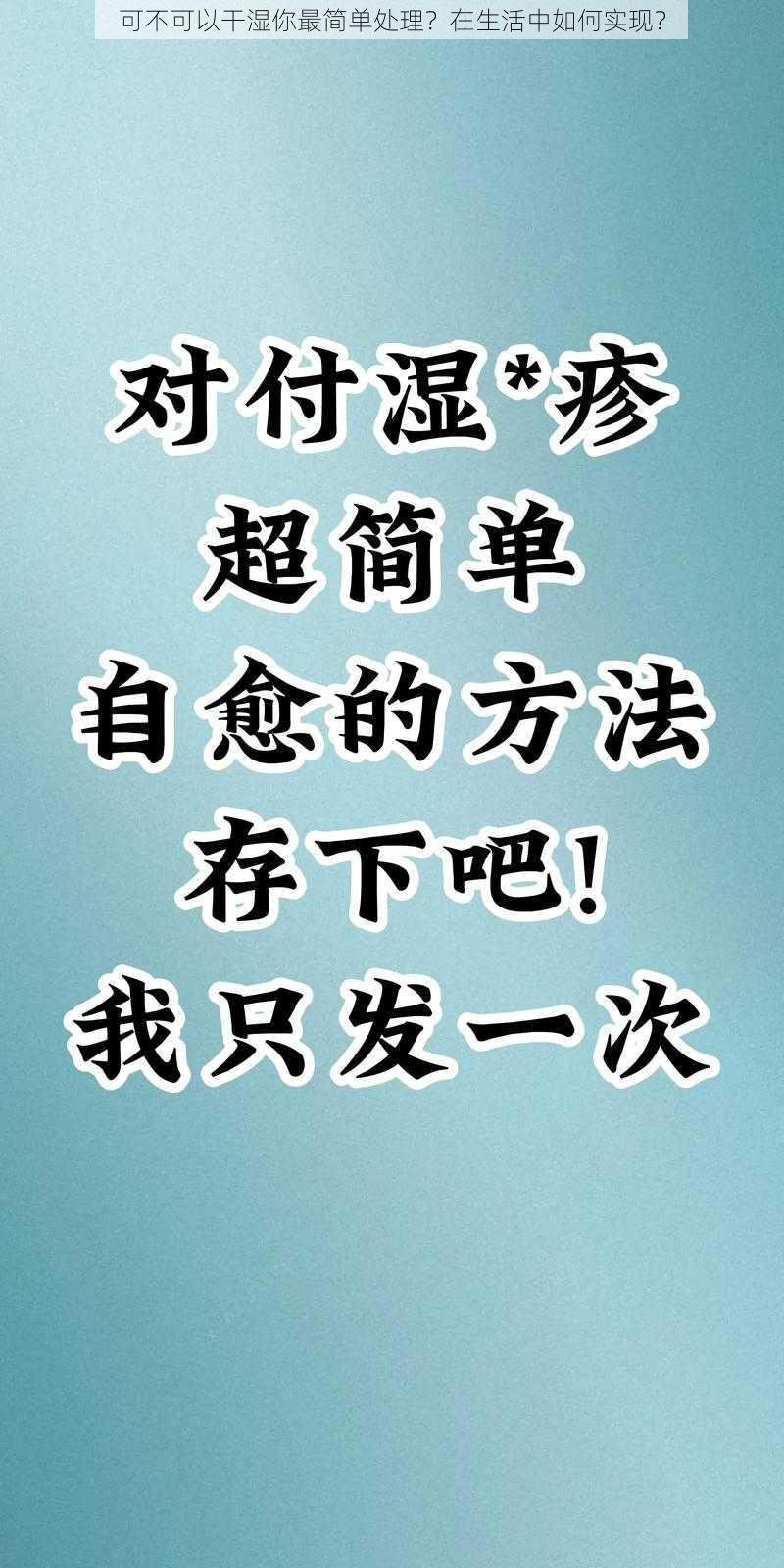 可不可以干湿你最简单处理？在生活中如何实现？

对付湿*疹
超简单
自愈的方法
存下吧！
我只发一次